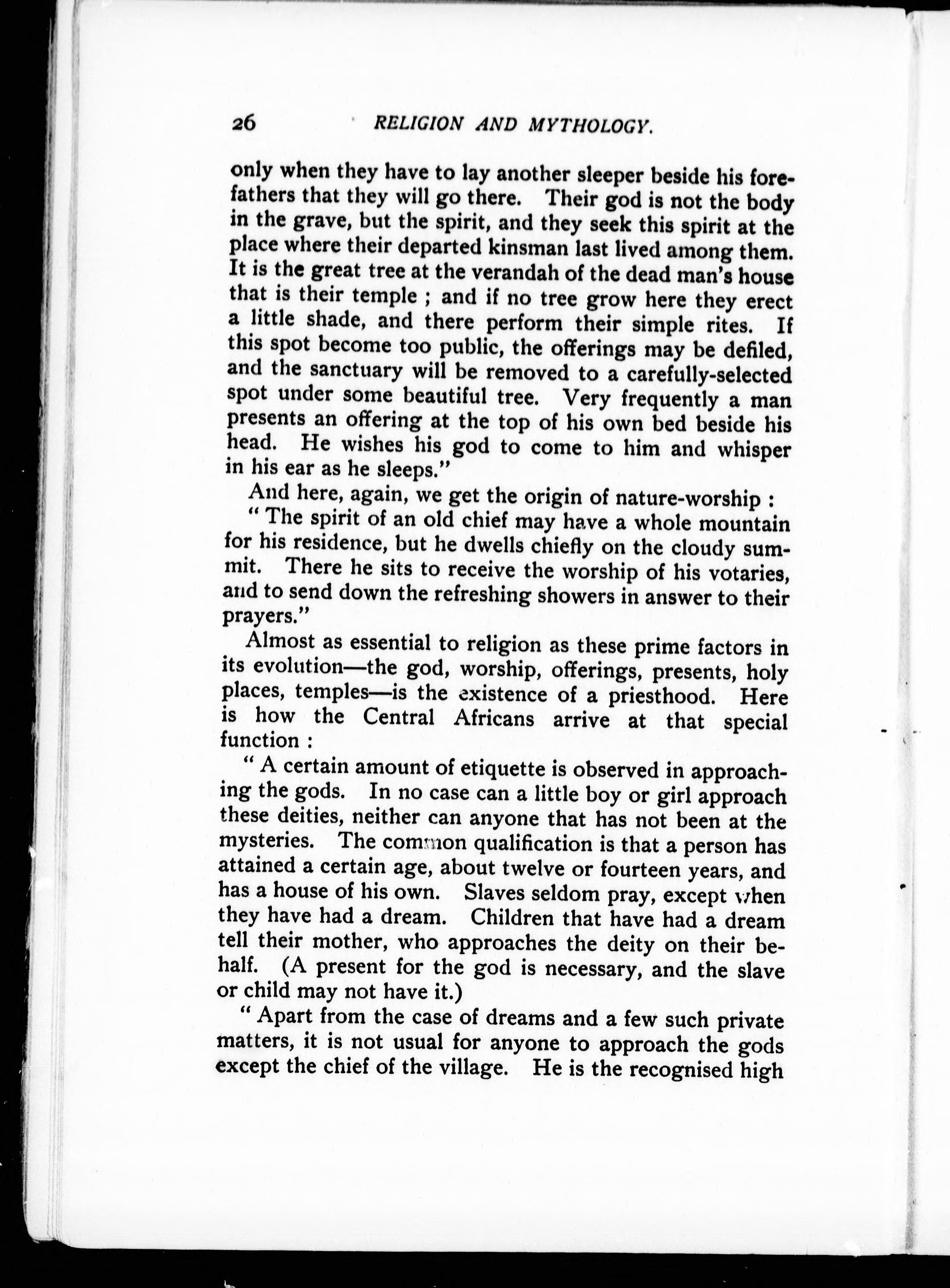 26 RELIGION AND MYTHOLOGY.

only when they have to lay another sleeper beside his forefathers that they will go there. Their god is not the body in the grave, but the spirit, and they seek this spirit at the place where their departed kinsman last lived among them. It is the great tree at the verandah of the dead man's house that is their temple ; and if no tree grow here they erect a little shade, and there perform their simple rites. If this spot become too public, the offerings may be defiled, and the sanctuary will be removed to a carefully-selected spot under some beautiful tree. Very frequently a man presents an offering at the top of his own bed beside his head. He wishes his god to come to him and whisper in his ear as he sleeps."

And here, again, we get the origin of nature-worship :

"The spirit of an old chief may have a whole mountain for his residence, but he dwells chiefly on the cloudy summit. There he sits to receive the worship of his votaries, and to send down the refreshing showers in answer to their prayers."

Almost as essential to religion as these prime factors in its evolution—the god, worship, offerings, presents, holy places, temples—is the existence of a priesthood. Here is how the Central Africans arrive at that special function :

"A certain amount of etiquette is observed in approaching the gods. In no case can a little boy or girl approach these deities, neither can anyone that has not been at the mysteries. The common qualification is that a person has attained a certain age, about twelve or fourteen years, and has a house of his own. Slaves seldom pray, except when they have had a dream. Children that have had a dream tell their mother, who approaches the deity on their behalf. (A present for the god is necessary, and the slave or child may not have it.)

"Apart from the case of dreams and a few such private matters, it is not usual for anyone to approach the gods except the chief of the village. He is the recognised high